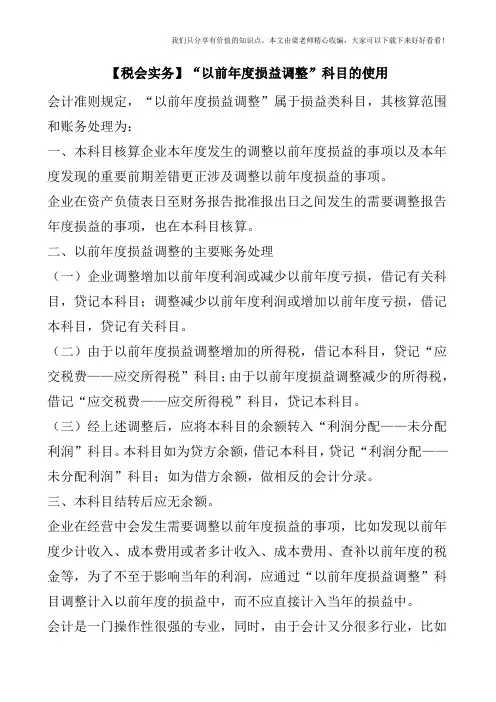 我们只分享有价值的知识点，本文由梁老师精心收编，大家可以下载下来好好看看!

【税会实务】“以前年度损益调整”科目的使用

会计准则规定，“以前年度损益调整”属于损益类科目，其核算范围和账务处理为：

一、本科目核算企业本年度发生的调整以前年度损益的事项以及本年度发现的重要前期差错更正涉及调整以前年度损益的事项。

企业在资产负债表日至财务报告批准报出日之间发生的需要调整报告年度损益的事项，也在本科目核算。

二、以前年度损益调整的主要账务处理

（一）企业调整增加以前年度利润或减少以前年度亏损，借记有关科目，贷记本科目；调整减少以前年度利润或增加以前年度亏损，借记本科目，贷记有关科目。

（二）由于以前年度损益调整增加的所得税，借记本科目，贷记“应交税费——应交所得税”科目；由于以前年度损益调整减少的所得税，借记“应交税费——应交所得税”科目，贷记本科目。

（三）经上述调整后，应将本科目的余额转入“利润分配——未分配利润”科目。本科目如为贷方余额，借记本科目，贷记“利润分配——未分配利润”科目；如为借方余额，做相反的会计分录。

三、本科目结转后应无余额。

企业在经营中会发生需要调整以前年度损益的事项，比如发现以前年度少计收入、成本费用或者多计收入、成本费用、查补以前年度的税金等，为了不至于影响当年的利润，应通过“以前年度损益调整”科目调整计入以前年度的损益中，而不应直接计入当年的损益中。

会计是一门操作性很强的专业，同时，由于会计又分很多行业，比如